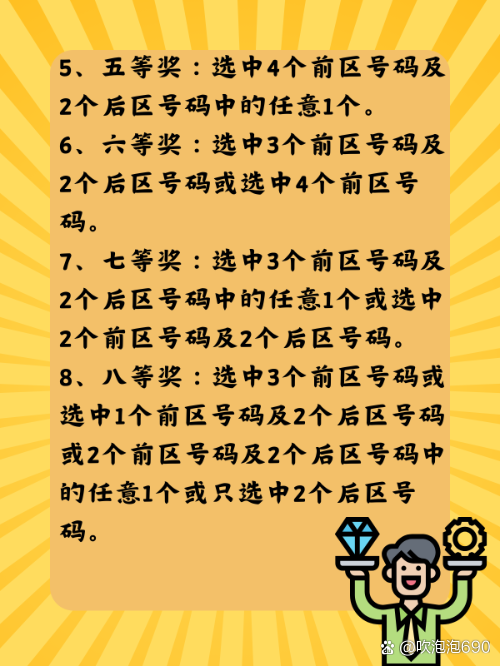 5、五等奖：选中4个前区号码及2个后区号码中的任意1个。

6、六等奖：选中3个前区号码及2个后区号码或选中4个前区号码。

7、七等奖：选中3个前区号码及2个后区号码中的任意1个或选中2个前区号码及2个后区号码。

8、八等奖：选中3个前区号码或选中1个前区号码及2个后区号码或2个前区号码及2个后区号码中的任意1个或只选中2个后区号码。

@吹泡泡690